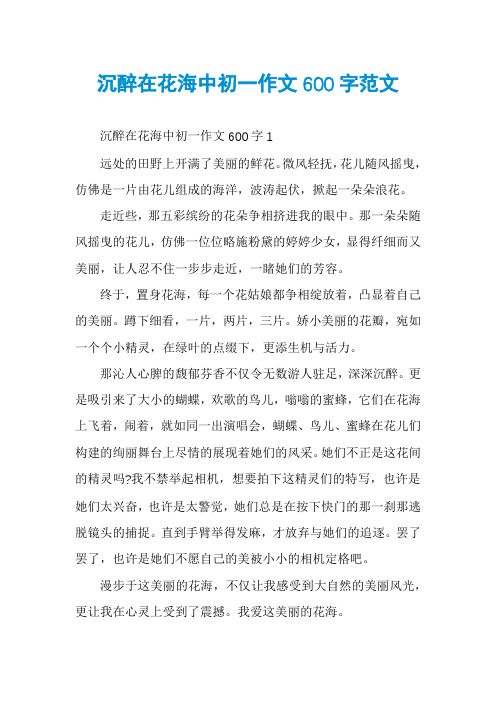 沉醉在花海中初一作文600字范文

沉醉在花海中初一作文600字1

远处的田野上开满了美丽的鲜花。微风轻抚，花儿随风摇曳，仿佛是一片由花儿组成的海洋，波涛起伏，掀起一朵朵浪花。

走近些，那五彩缤纷的花朵争相挤进我的眼中。那一朵朵随风摇曳的花儿，仿佛一位位略施粉黛的婷婷少女，显得纤细而又美丽，让人忍不住一步步走近，一睹她们的芳容。

终于，置身花海，每一个花姑娘都争相绽放着，凸显着自己的美丽。蹲下细看，一片，两片，三片。娇小美丽的花瓣，宛如一个个小精灵，在绿叶的点缀下，更添生机与活力。

那沁人心脾的馥郁芬香不仅令无数游人驻足，深深沉醉。更是吸引来了大小的蝴蝶，欢歌的鸟儿，嗡嗡的蜜蜂，它们在花海上飞着，闹着，就如同一出演唱会，蝴蝶、鸟儿、蜜蜂在花儿们构建的绚丽舞台上尽情的展现着她们的风采。她们不正是这花间的精灵吗?我不禁举起相机，想要拍下这精灵们的特写，也许是她们太兴奋，也许是太警觉，她们总是在按下快门的那一刹那逃脱镜头的捕捉。直到手臂举得发麻，才放弃与她们的追逐。罢了罢了，也许是她们不愿自己的美被小小的相机定格吧。

漫步于这美丽的花海，不仅让我感受到大自然的美丽风光，更让我在心灵上受到了震撼。我爱这美丽的花海。